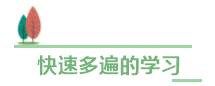 快速多遍的学习